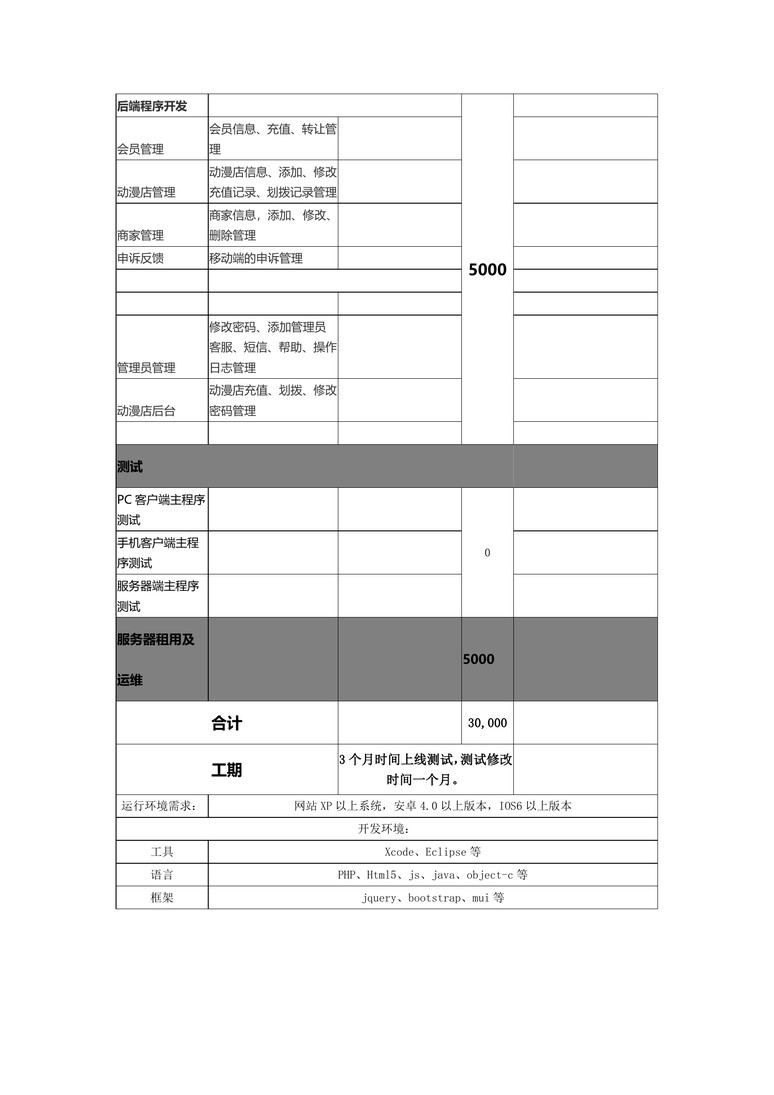 | 后端程序开发 | | | 5000 | |
|---|---|---|---|---|
| 会员管理 | 会员信息、充值、转让管理 | | | |
| 动漫店管理 | 动漫店信息、添加、修改充值记录、划拨记录管理 | | | |
| 商家管理 | 商家信息，添加、修改、删除管理 | | | |
| 申诉反馈 | 移动端的申诉管理 | | | |
| | | | | |
| | | | | |
| 管理员管理 | 修改密码、添加管理员客服、短信、帮助、操作日志管理 | | | |
| 动漫店后台 | 动漫店充值、划拨、修改密码管理 | | | |
| | | | | |
| 测试 | | | | |
| PC 客户端主程序测试 | | | 0 | |
| 手机客户端主程序测试 | | | | |
| 服务器端主程序测试 | | | | |
| 服务器租用及运维 | | | 5000 | |
| 合计 | | | 30,000 | |
| 工期 | | 3 个月时间上线测试，测试修改时间一个月。 | | |

| 运行环境需求： | 网站 XP 以上系统，安卓 4.0 以上版本，IOS6 以上版本 |
|---|---|
| 开发环境： | |
| 工具 | Xcode、Eclipse 等 |
| 语言 | PHP、Html5、js、java、object-c 等 |
| 框架 | jquery、bootstrap、mui 等 |